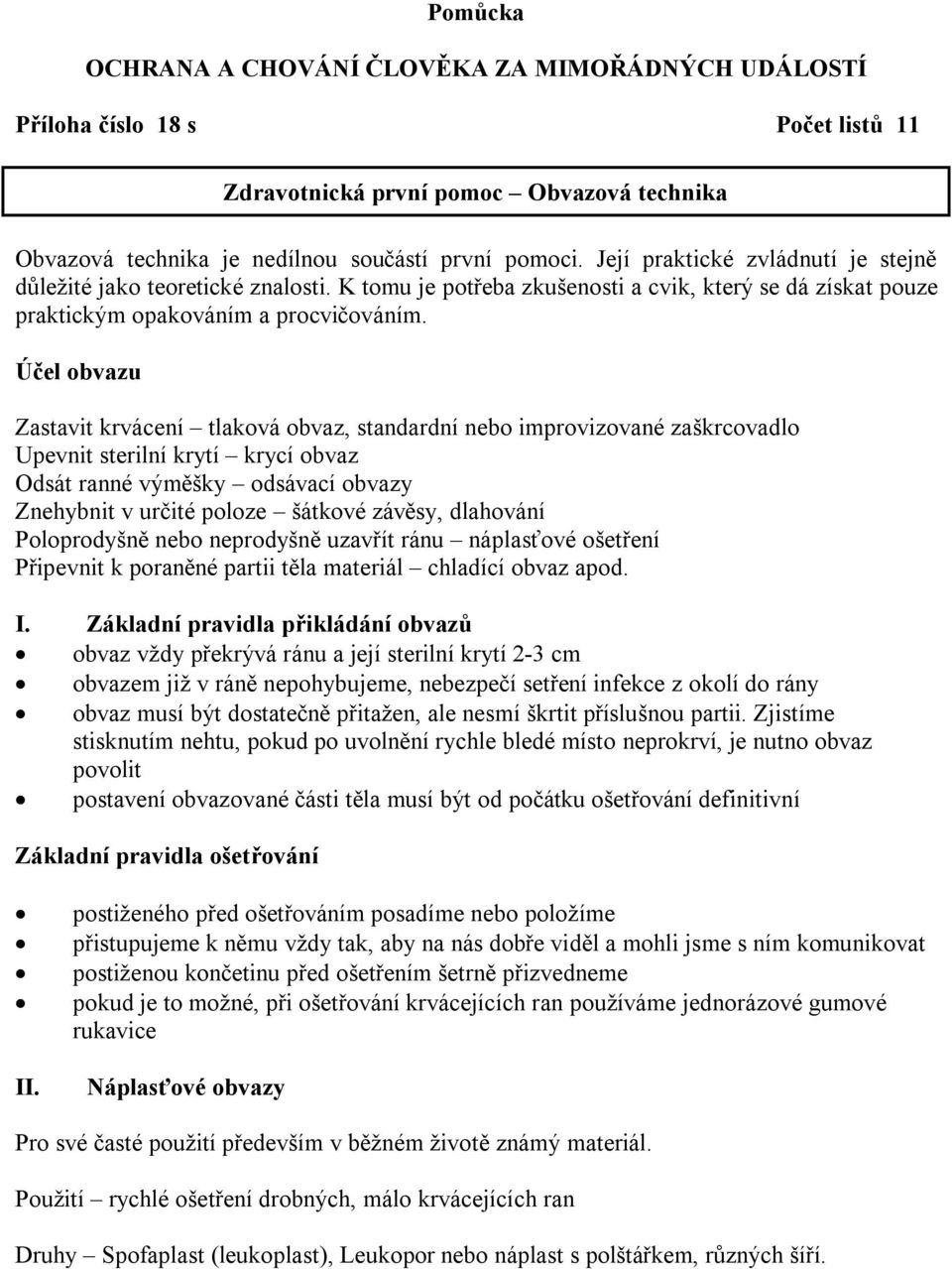 Pomůcka

OCHRANA A CHOVÁNÍ ČLOVĚKA ZA MIMOŘÁDNÝCH UDÁLOSTÍ

Příloha číslo 18 s Počet listů 11

Zdravotnická první pomoc – Obvazová technika

Obvazová technika je nedílnou součástí první pomoci. Její praktické zvládnutí je stejně důležité jako teoretické znalosti. K tomu je potřeba zkušenosti a cvik, který se dá získat pouze praktickým opakováním a procvičováním.

Účel obvazu

Zastavit krvácení – tlaková obvaz, standardní nebo improvizované zaškrcovadlo
Upevnit sterilní krytí – krycí obvaz
Odsát ranné výměšky – odsávací obvazy
Znehybnit v určité poloze – šátkové závěsy, dlahování
Poloprodyšně nebo neprodyšně uzavřít ránu – náplasťové ošetření
Připevnit k poraněné partii těla materiál – chladící obvaz apod.

I. Základní pravidla přikládání obvazů
• obvaz vždy překrývá ránu a její sterilní krytí 2-3 cm
• obvazem již v ráně nepohybujeme, nebezpečí setření infekce z okolí do rány
• obvaz musí být dostatečně přitažen, ale nesmí škrtit příslušnou partii. Zjistíme stisknutím nehtu, pokud po uvolnění rychle bledé místo neprokrví, je nutno obvaz povolit
• postavení obvazované části těla musí být od počátku ošetřování definitivní

Základní pravidla ošetřování

• postiženého před ošetřováním posadíme nebo položíme
• přistupujeme k němu vždy tak, aby na nás dobře viděl a mohli jsme s ním komunikovat
• postiženou končetinu před ošetřením šetrně přizvedneme
• pokud je to možné, při ošetřování krvácejících ran používáme jednorázové gumové rukavice

II. Náplasťové obvazy

Pro své časté použití především v běžném životě známý materiál.

Použití – rychlé ošetření drobných, málo krvácejících ran

Druhy – Spofaplast (leukoplast), Leukopor nebo náplast s polštářkem, různých šíří.